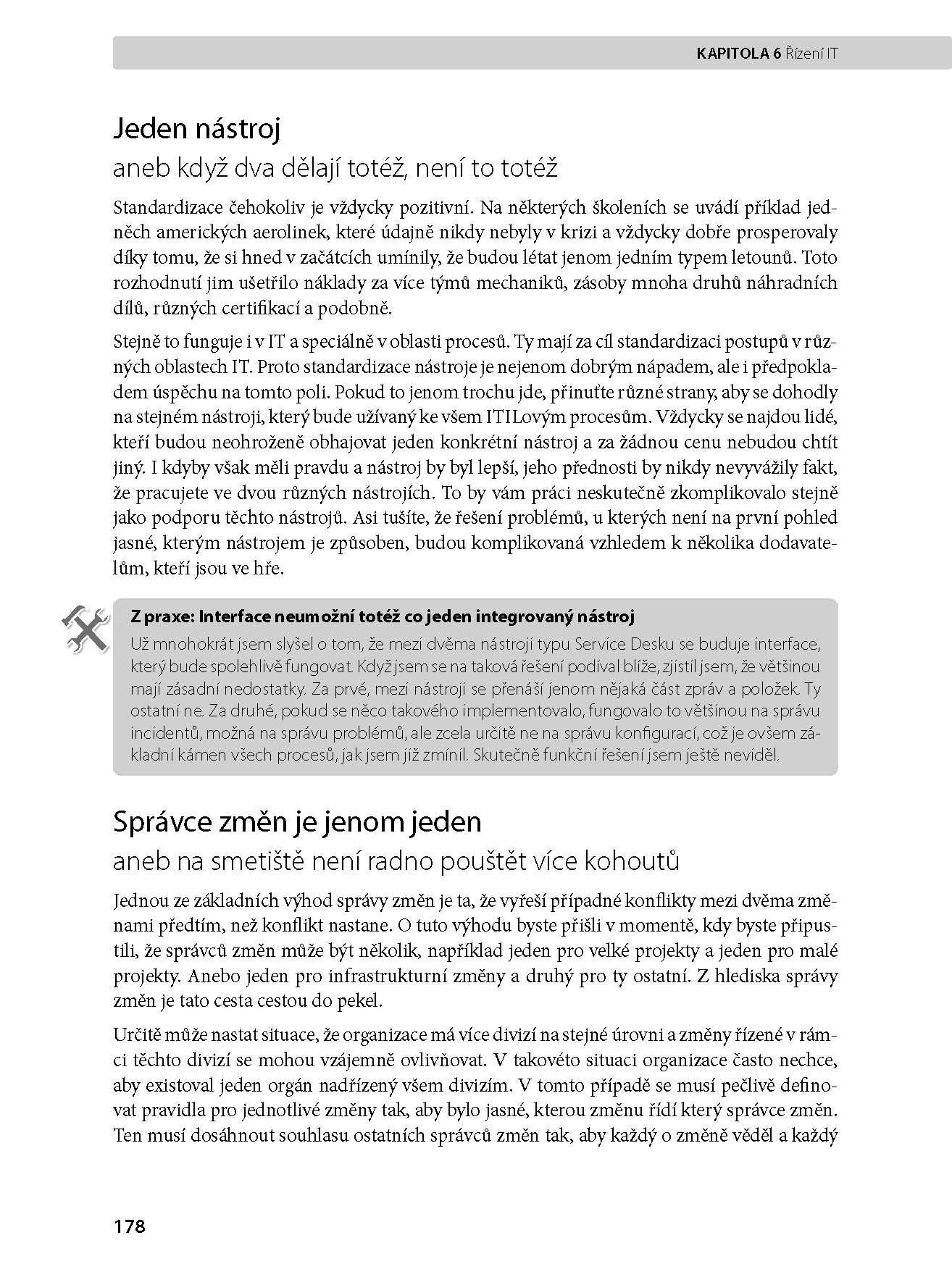 KAPITOLA 6 Řízení IT

Jeden nástroj
aneb když dva dělají totéž, není to totéž

Standardizace čehokoliv je vždycky pozitivní. Na některých školeních se uvádí příklad jedněch amerických aerolinek, které údajně nikdy nebyly v krizi a vždycky dobře prosperovaly díky tomu, že si hned v začátcích umínily, že budou létat jenom jedním typem letounů. Toto rozhodnutí jim ušetřilo náklady za více týmů mechaniků, zásoby mnoha druhů náhradních dílů, různých certifikací a podobně.

Stejně to funguje i v IT a speciálně v oblasti procesů. Ty mají za cíl standardizaci postupů v různých oblastech IT. Proto standardizace nástroje je nejenom dobrým nápadem, ale i předpokladem úspěchu na tomto poli. Pokud to jenom trochu jde, přinuťte různé strany, aby se dohodly na stejném nástroji, který bude užívaný ke všem ITILovým procesům. Vždycky se najdou lidé, kteří budou neohroženě obhajovat jeden konkrétní nástroj a za žádnou cenu nebudou chtít jiný. I kdyby však měli pravdu a nástroj by byl lepší, jeho přednosti by nikdy nevyvážily fakt, že pracujete ve dvou různých nástrojích. To by vám práci neskutečně zkomplikovalo stejně jako podporu těchto nástrojů. Asi tušíte, že řešení problémů, u kterých není na první pohled jasné, kterým nástrojem je způsoben, budou komplikovaná vzhledem k několika dodavatelům, kteří jsou ve hře.

Z praxe: Interface neumožní totéž co jeden integrovaný nástroj
Už mnohokrát jsem slyšel o tom, že mezi dvěma nástroji typu Service Desku se buduje interface, který bude spolehlivě fungovat. Když jsem se na taková řešení podíval blíže, zjistil jsem, že většinou mají zásadní nedostatky. Za prvé, mezi nástroji se přenáší jenom nějaká část zpráv a položek. Ty ostatní ne. Za druhé, pokud se něco takového implementovalo, fungovalo to většinou na správu incidentů, možná na správu problémů, ale zcela určitě ne na správu konfigurací, což je ovšem základní kámen všech procesů, jak jsem již zmínil. Skutečně funkční řešení jsem ještě neviděl.

Správce změn je jenom jeden
aneb na smetiště není radno pouštět více kohoutů

Jednou ze základních výhod správy změn je ta, že vyřeší případné konflikty mezi dvěma změnami předtím, než konflikt nastane. O tuto výhodu byste přišli v momentě, kdy byste připustili, že správců změn může být několik, například jeden pro velké projekty a jeden pro malé projekty. Anebo jeden pro infrastrukturní změny a druhý pro ty ostatní. Z hlediska správy změn je tato cesta cestou do pekel.

Určitě může nastat situace, že organizace má více divizí na stejné úrovni a změny řízené v rámci těchto divizí se mohou vzájemně ovlivňovat. V takovéto situaci organizace často nechce, aby existoval jeden orgán nadřízený všem divizím. V tomto případě se musí pečlivě definovat pravidla pro jednotlivé změny tak, aby bylo jasné, kterou změnu řídí který správce změn. Ten musí dosáhnout souhlasu ostatních správců změn tak, aby každý o změně věděl a každý

178